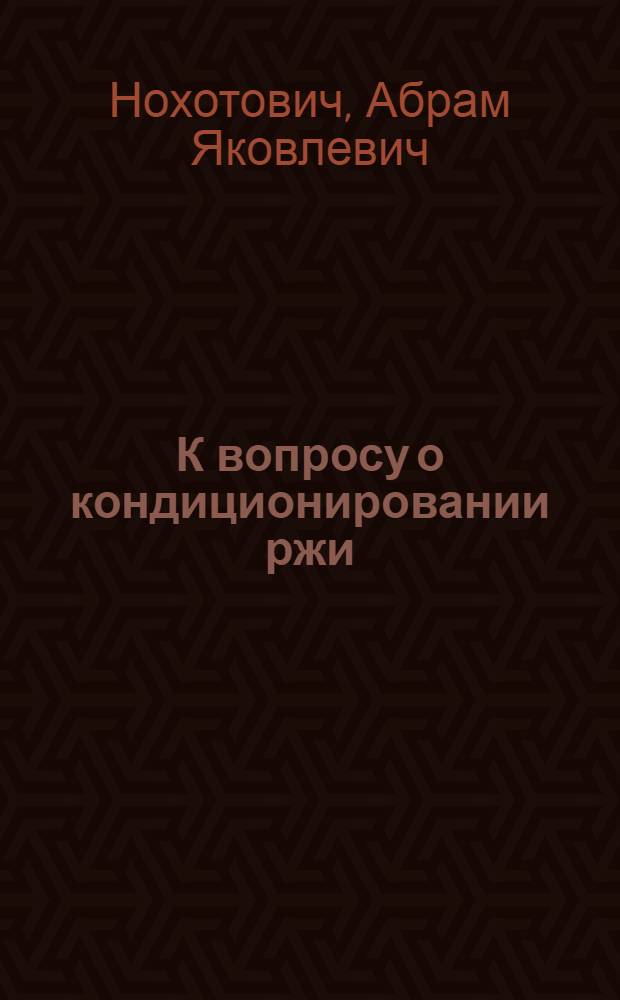 Нохотович, Абрам Яковлевич

К вопросу о кондиционировании ржи